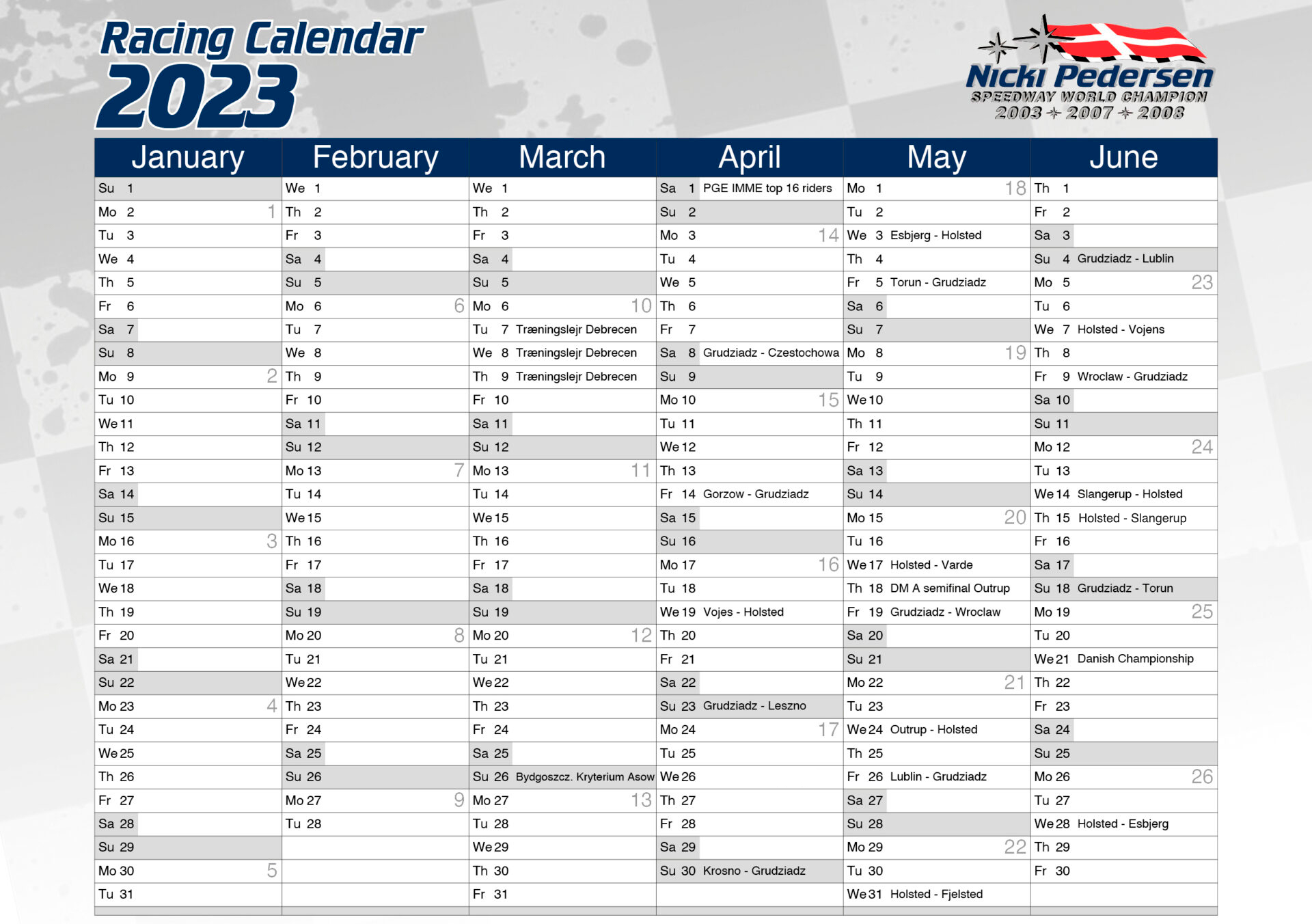 Racing Calendar
2023

Nicki Pedersen
SPEEDWAY WORLD CHAMPION
2003 2007 2008

| January | February | March | April | May | June |
|---|---|---|---|---|---|
| Su 1 | We 1 | We 1 | Sa 1 PGE IMME top 16 riders | Mo 1 18 | Th 1 |
| Mo 2 1 | Th 2 | Th 2 | Su 2 | Tu 2 | Fr 2 |
| Tu 3 | Fr 3 | Fr 3 | Mo 3 14 | We 3 Esbjerg - Holsted | Sa 3 |
| We 4 | Sa 4 | Sa 4 | Tu 4 | Th 4 | Su 4 Grudziadz - Lublin |
| Th 5 | Su 5 | Su 5 | We 5 | Fr 5 Torun - Grudziadz | Mo 5 23 |
| Fr 6 | Mo 6 6 | Mo 6 10 | Th 6 | Sa 6 | Tu 6 |
| Sa 7 | Tu 7 | Tu 7 Træningslejr Debrecen | Fr 7 | Su 7 | We 7 Holsted - Vojens |
| Su 8 | We 8 | We 8 Træningslejr Debrecen | Sa 8 Grudziadz - Czestochowa | Mo 8 19 | Th 8 |
| Mo 9 2 | Th 9 | Th 9 Træningslejr Debrecen | Su 9 | Tu 9 | Fr 9 Wroclaw - Grudziadz |
| Tu 10 | Fr 10 | Fr 10 | Mo 10 15 | We 10 | Sa 10 |
| We 11 | Sa 11 | Sa 11 | Tu 11 | Th 11 | Su 11 |
| Th 12 | Su 12 | Su 12 | We 12 | Fr 12 | Mo 12 24 |
| Fr 13 | Mo 13 7 | Mo 13 11 | Th 13 | Sa 13 | Tu 13 |
| Sa 14 | Tu 14 | Tu 14 | Fr 14 Gorzow - Grudziadz | Su 14 | We 14 Slangerup - Holsted |
| Su 15 | We 15 | We 15 | Sa 15 | Mo 15 20 | Th 15 Holsted - Slangerup |
| Mo 16 3 | Th 16 | Th 16 | Su 16 | Tu 16 | Fr 16 |
| Tu 17 | Fr 17 | Fr 17 | Mo 17 16 | We 17 Holsted - Varde | Sa 17 |
| We 18 | Sa 18 | Sa 18 | Tu 18 | Th 18 DM A semifinal Outrup | Su 18 Grudziadz - Torun |
| Th 19 | Su 19 | Su 19 | We 19 Vojes - Holsted | Fr 19 Grudziadz - Wroclaw | Mo 19 25 |
| Fr 20 | Mo 20 8 | Mo 20 12 | Th 20 | Sa 20 | Tu 20 |
| Sa 21 | Tu 21 | Tu 21 | Fr 21 | Su 21 | We 21 Danish Championship |
| Su 22 | We 22 | We 22 | Sa 22 | Mo 22 21 | Th 22 |
| Mo 23 4 | Th 23 | Th 23 | Su 23 Grudziadz - Leszno | Tu 23 | Fr 23 |
| Tu 24 | Fr 24 | Fr 24 | Mo 24 17 | We 24 Outrup - Holsted | Sa 24 |
| We 25 | Sa 25 | Sa 25 | Tu 25 | Th 25 | Su 25 |
| Th 26 | Su 26 | Su 26 Bydgoszcz. Kryterium Asow | We 26 | Fr 26 Lublin - Grudziadz | Mo 26 26 |
| Fr 27 | Mo 27 9 | Mo 27 13 | Th 27 | Sa 27 | Tu 27 |
| Sa 28 | Tu 28 | Tu 28 | Fr 28 | Su 28 | We 28 Holsted - Esbjerg |
| Su 29 | | We 29 | Sa 29 | Mo 29 22 | Th 29 |
| Mo 30 5 | | Th 30 | Su 30 Krosno - Grudziadz | Tu 30 | Fr 30 |
| Tu 31 | | Fr 31 | | We 31 Holsted - Fjelsted | |